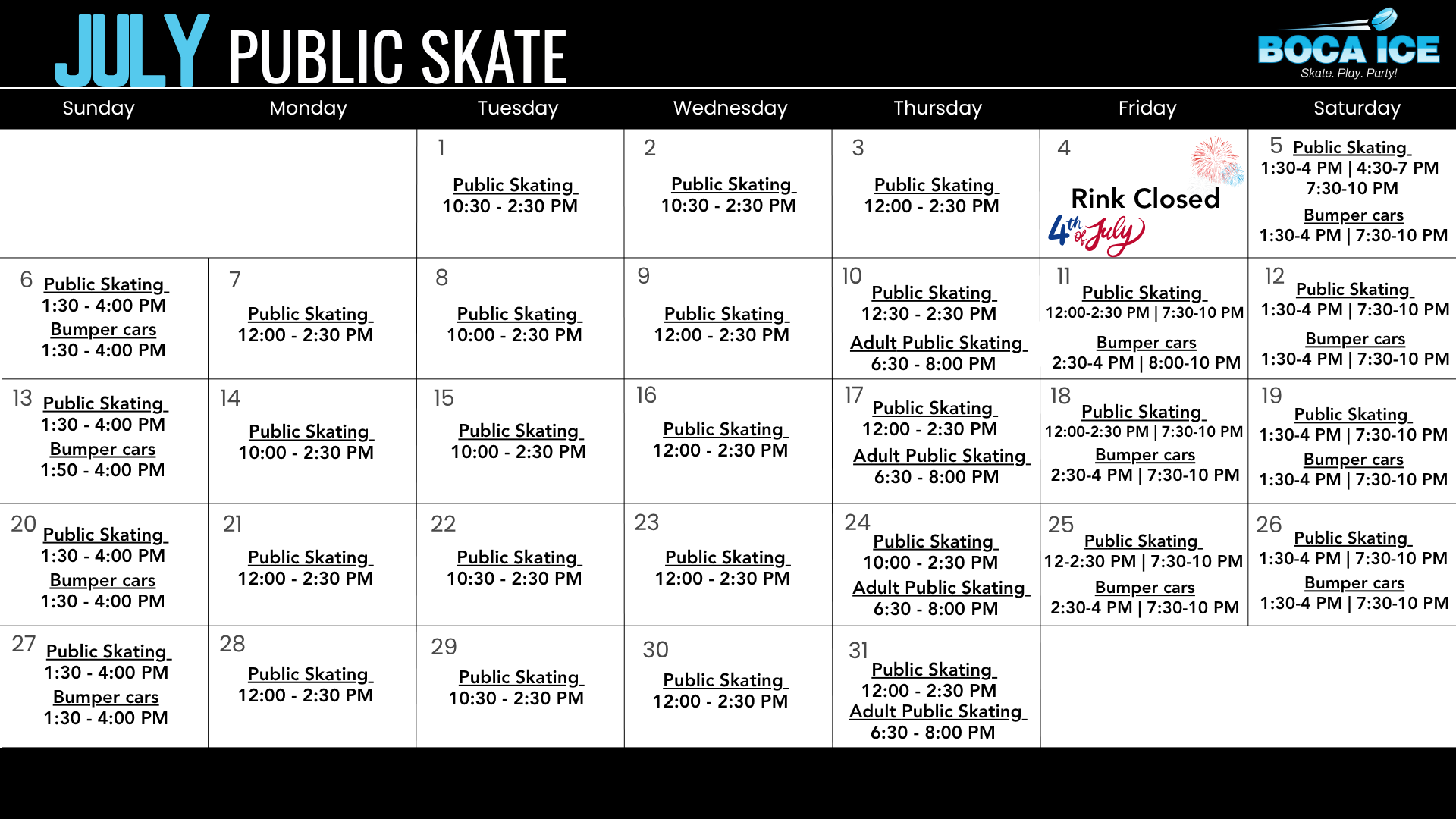 JULY PUBLIC SKATE

BOCA ICE
Skate. Play. Party!

| Sunday | Monday | Tuesday | Wednesday | Thursday | Friday | Saturday |
|---|---|---|---|---|---|---|
| | | 1 Public Skating 10:30 - 2:30 PM | 2 Public Skating 10:30 - 2:30 PM | 3 Public Skating 12:00 - 2:30 PM | 4 Rink Closed 4th of July | 5 Public Skating 1:30-4 PM \| 4:30-7 PM 7:30-10 PM Bumper cars 1:30-4 PM \| 7:30-10 PM |
| 6 Public Skating 1:30 - 4:00 PM Bumper cars 1:30 - 4:00 PM | 7 Public Skating 12:00 - 2:30 PM | 8 Public Skating 10:00 - 2:30 PM | 9 Public Skating 12:00 - 2:30 PM | 10 Public Skating 12:30 - 2:30 PM Adult Public Skating 6:30 - 8:00 PM | 11 Public Skating 12:00-2:30 PM \| 7:30-10 PM Bumper cars 2:30-4 PM \| 8:00-10 PM | 12 Public Skating 1:30-4 PM \| 7:30-10 PM Bumper cars 1:30-4 PM \| 7:30-10 PM |
| 13 Public Skating 1:30 - 4:00 PM Bumper cars 1:50 - 4:00 PM | 14 Public Skating 10:00 - 2:30 PM | 15 Public Skating 10:00 - 2:30 PM | 16 Public Skating 12:00 - 2:30 PM | 17 Public Skating 12:00 - 2:30 PM Adult Public Skating 6:30 - 8:00 PM | 18 Public Skating 12:00-2:30 PM \| 7:30-10 PM Bumper cars 2:30-4 PM \| 7:30-10 PM | 19 Public Skating 1:30-4 PM \| 7:30-10 PM Bumper cars 1:30-4 PM \| 7:30-10 PM |
| 20 Public Skating 1:30 - 4:00 PM Bumper cars 1:30 - 4:00 PM | 21 Public Skating 12:00 - 2:30 PM | 22 Public Skating 10:30 - 2:30 PM | 23 Public Skating 12:00 - 2:30 PM | 24 Public Skating 10:00 - 2:30 PM Adult Public Skating 6:30 - 8:00 PM | 25 Public Skating 12-2:30 PM \| 7:30-10 PM Bumper cars 2:30-4 PM \| 7:30-10 PM | 26 Public Skating 1:30-4 PM \| 7:30-10 PM Bumper cars 1:30-4 PM \| 7:30-10 PM |
| 27 Public Skating 1:30 - 4:00 PM Bumper cars 1:30 - 4:00 PM | 28 Public Skating 12:00 - 2:30 PM | 29 Public Skating 10:30 - 2:30 PM | 30 Public Skating 12:00 - 2:30 PM | 31 Public Skating 12:00 - 2:30 PM Adult Public Skating 6:30 - 8:00 PM | | |